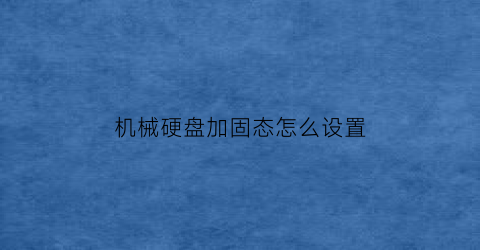 机械硬盘加固态怎么设置